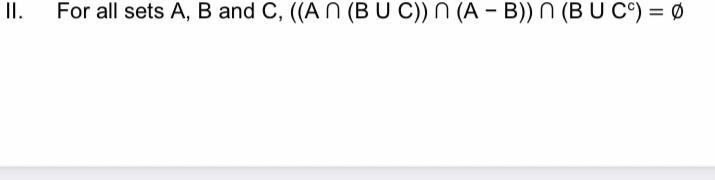 II. For all sets A, B and C, $((A \cap (B \cup C)) \cap (A - B)) \cap (B \cup C^c) = \emptyset$